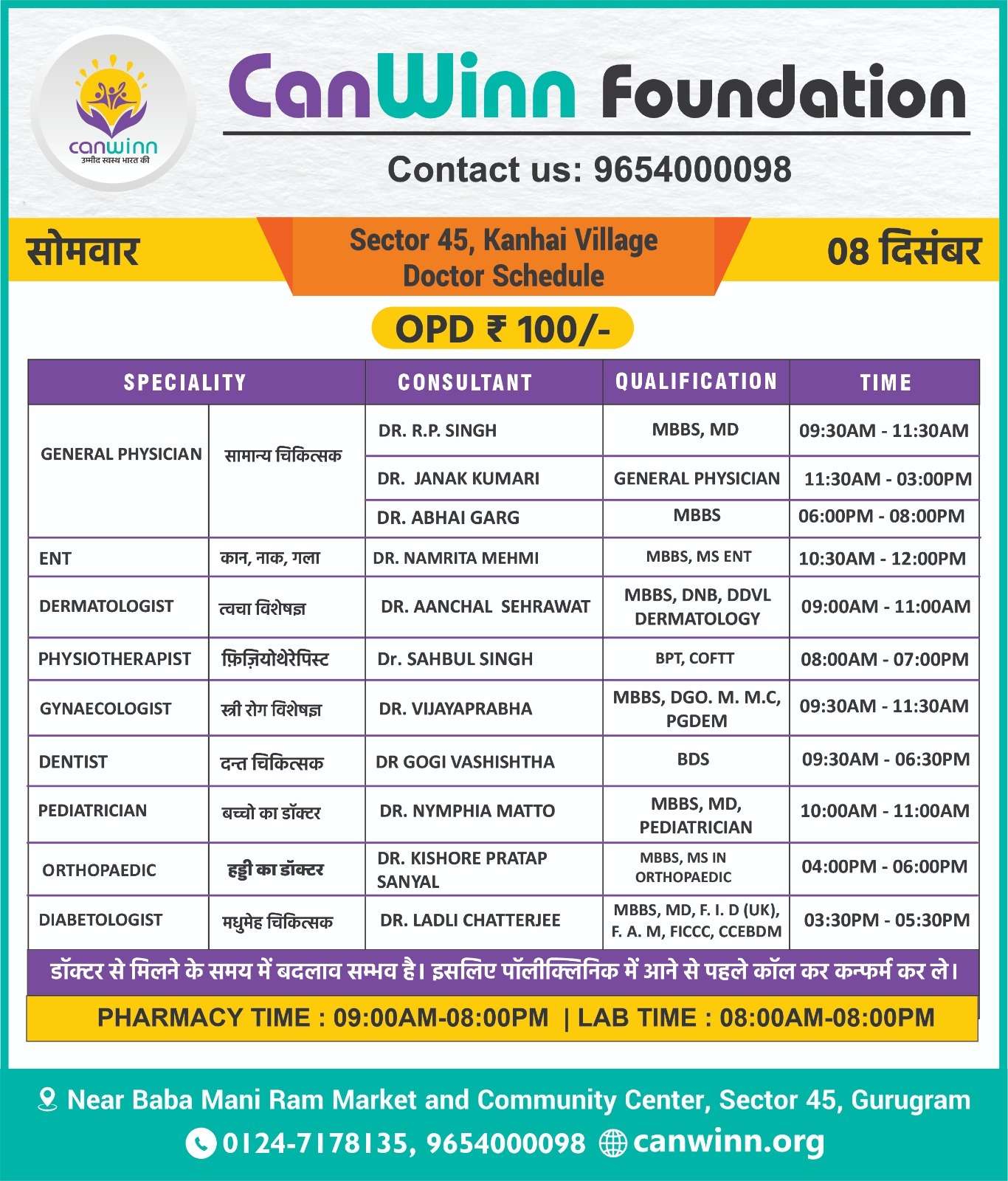 canwinn
उम्मीद स्वस्थ भारत की

CanWinn Foundation

Contact us: 9654000098

सोमवार

Sector 45, Kanhai Village
Doctor Schedule

08 दिसंबर

OPD ₹ 100/-

| SPECIALITY | | CONSULTANT | QUALIFICATION | TIME |
|---|---|---|---|---|
| GENERAL PHYSICIAN | सामान्य चिकित्सक | DR. R.P. SINGH | MBBS, MD | 09:30AM - 11:30AM |
| | | DR. JANAK KUMARI | GENERAL PHYSICIAN | 11:30AM - 03:00PM |
| | | DR. ABHAI GARG | MBBS | 06:00PM - 08:00PM |
| ENT | कान, नाक, गला | DR. NAMRITA MEHMI | MBBS, MS ENT | 10:30AM - 12:00PM |
| DERMATOLOGIST | त्वचा विशेषज्ञ | DR. AANCHAL SEHRAWAT | MBBS, DNB, DDVL DERMATOLOGY | 09:00AM - 11:00AM |
| PHYSIOTHERAPIST | फ़िज़ियोथेरेपिस्ट | Dr. SAHBUL SINGH | BPT, COFTT | 08:00AM - 07:00PM |
| GYNAECOLOGIST | स्त्री रोग विशेषज्ञ | DR. VIJAYAPRABHA | MBBS, DGO. M. M.C, PGDEM | 09:30AM - 11:30AM |
| DENTIST | दन्त चिकित्सक | DR GOGI VASHISHTHA | BDS | 09:30AM - 06:30PM |
| PEDIATRICIAN | बच्चो का डॉक्टर | DR. NYMPHIA MATTO | MBBS, MD, PEDIATRICIAN | 10:00AM - 11:00AM |
| ORTHOPAEDIC | हड्डी का डॉक्टर | DR. KISHORE PRATAP SANYAL | MBBS, MS IN ORTHOPAEDIC | 04:00PM - 06:00PM |
| DIABETOLOGIST | मधुमेह चिकित्सक | DR. LADLI CHATTERJEE | MBBS, MD, F. I. D (UK), F. A. M, FICCC, CCEBDM | 03:30PM - 05:30PM |

डॉक्टर से मिलने के समय में बदलाव सम्भव है। इसलिए पॉलीक्लिनिक में आने से पहले कॉल कर कन्फर्म कर ले।

PHARMACY TIME : 09:00AM-08:00PM | LAB TIME : 08:00AM-08:00PM

Near Baba Mani Ram Market and Community Center, Sector 45, Gurugram
0124-7178135, 9654000098 canwinn.org